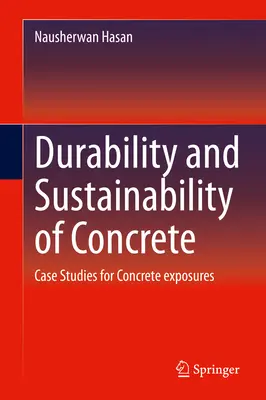 Nausherwan Hasan

Durability and Sustainability of Concrete

Case Studies for Concrete exposures

Springer